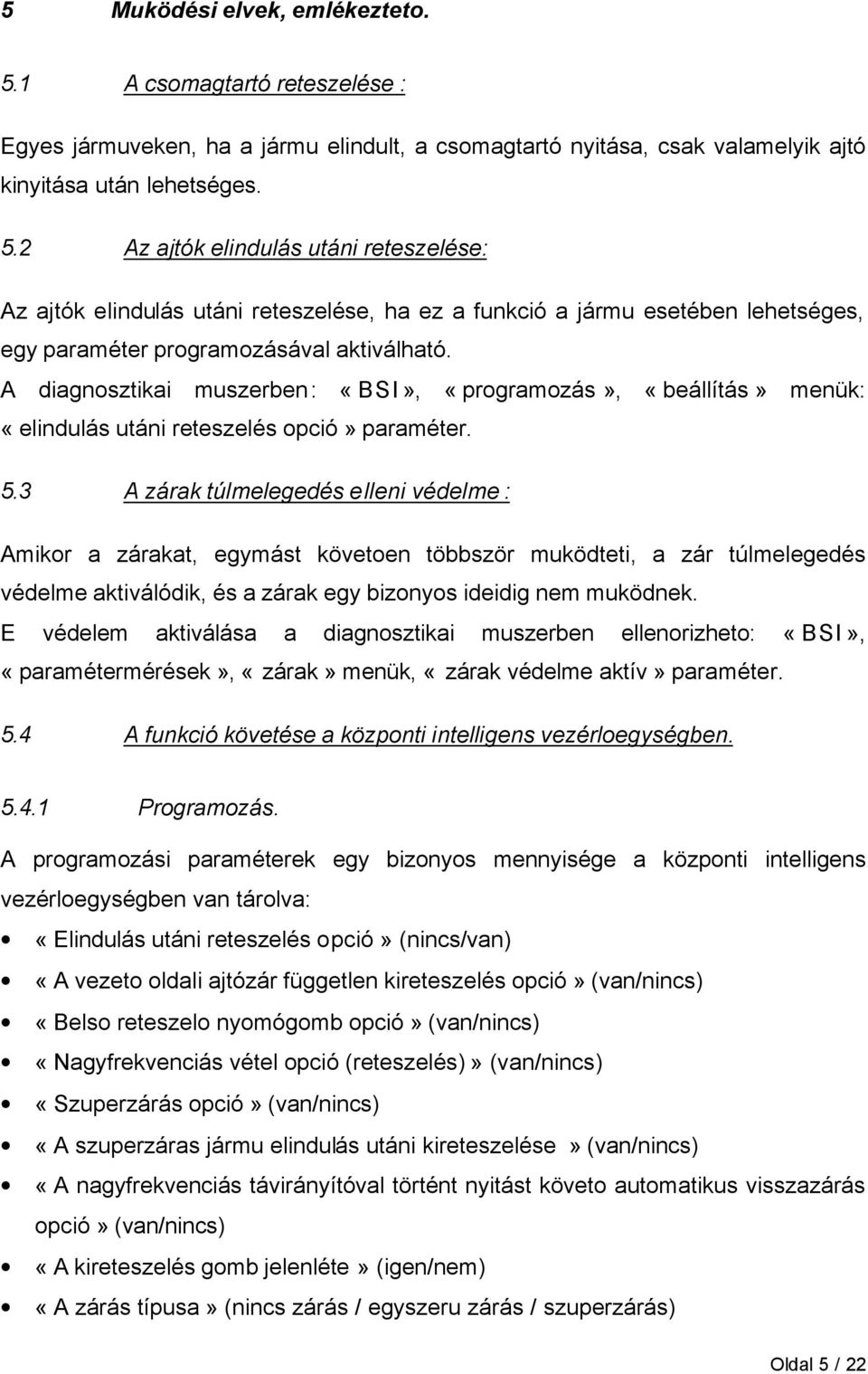 5 Muködési elvek, emlékezteto.

5.1 A csomagtartó reteszelése :

Egyes jármuveken, ha a jármu elindult, a csomagtartó nyitása, csak valamelyik ajtó kinyitása után lehetséges.

5.2 Az ajtók elindulás utáni reteszelése:

Az ajtók elindulás utáni reteszelése, ha ez a funkció a jármu esetében lehetséges, egy paraméter programozásával aktiválható.
A diagnosztikai muszerben: « BSI », « programozás », « beállítás » menük: « elindulás utáni reteszelés opció » paraméter.

5.3 A zárak túlmelegedés elleni védelme :

Amikor a zárakat, egymást követoen többször muködteti, a zár túlmelegedés védelme aktiválódik, és a zárak egy bizonyos ideidig nem muködnek.
E védelem aktiválása a diagnosztikai muszerben ellenorizheto: « BSI », « paramétermérések », « zárak » menük, « zárak védelme aktív » paraméter.

5.4 A funkció követése a központi intelligens vezérloegységben.

5.4.1 Programozás.

A programozási paraméterek egy bizonyos mennyisége a központi intelligens vezérloegységben van tárolva:

• « Elindulás utáni reteszelés opció » (nincs/van)
• « A vezeto oldali ajtózár független kireteszelés opció » (van/nincs)
• « Belso reteszelo nyomógomb opció » (van/nincs)
• « Nagyfrekvenciás vétel opció (reteszelés) » (van/nincs)
• « Szuperzárás opció » (van/nincs)
• « A szuperzáras jármu elindulás utáni kireteszelése » (van/nincs)
• « A nagyfrekvenciás távirányítóval történt nyitást követo automatikus visszazárás opció » (van/nincs)
• « A kireteszelés gomb jelenléte » (igen/nem)
• « A zárás típusa » (nincs zárás / egyszeru zárás / szuperzárás)

Oldal 5 / 22